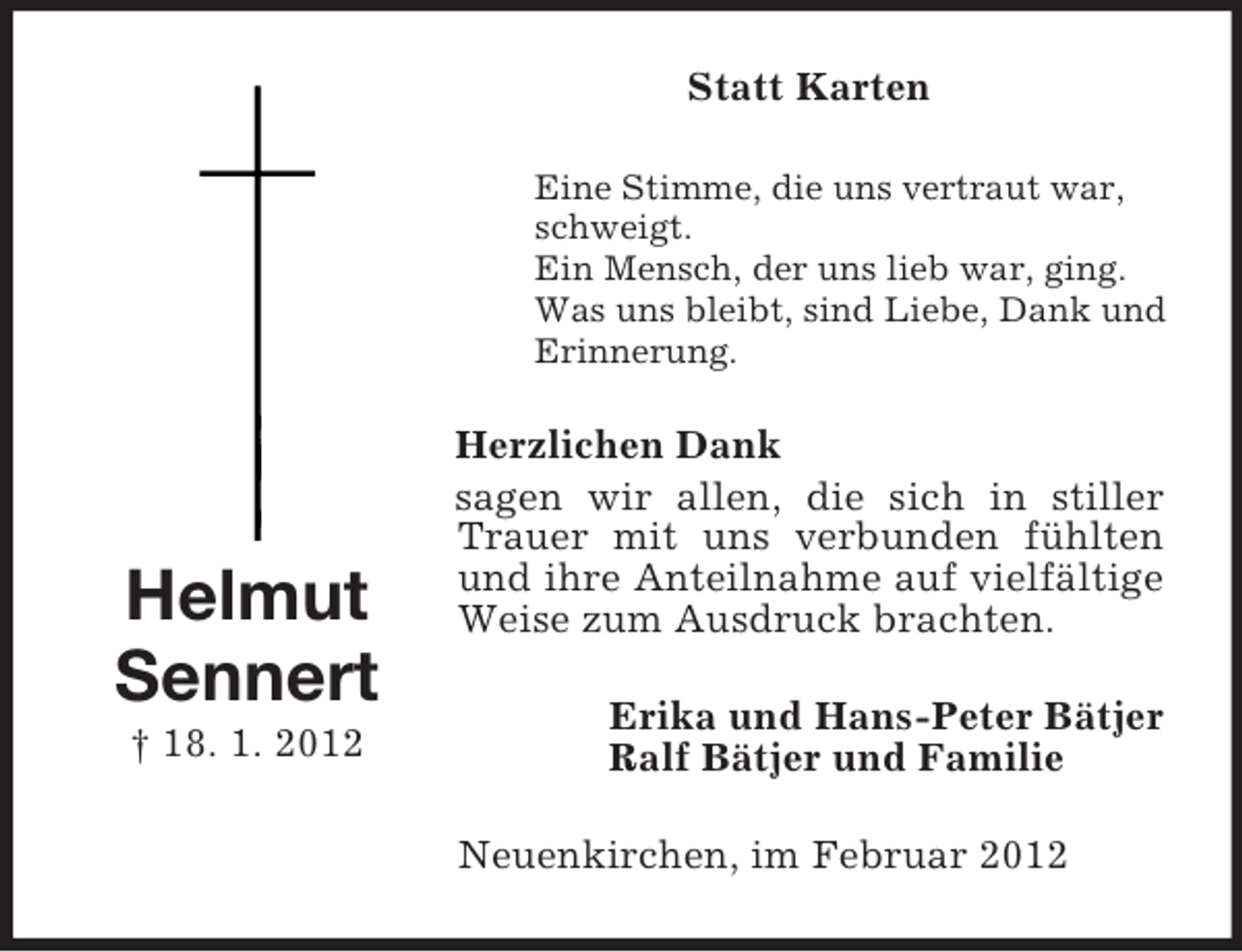 Helmut Sennert
† 18. 1. 2012

Statt Karten

Eine Stimme, die uns vertraut war, schweigt.
Ein Mensch, der uns lieb war, ging.
Was uns bleibt, sind Liebe, Dank und Erinnerung.

Herzlichen Dank
sagen wir allen, die sich in stiller Trauer mit uns verbunden fühlten und ihre Anteilnahme auf vielfältige Weise zum Ausdruck brachten.

Erika und Hans-Peter Bätjer
Ralf Bätjer und Familie

Neuenkirchen, im Februar 2012